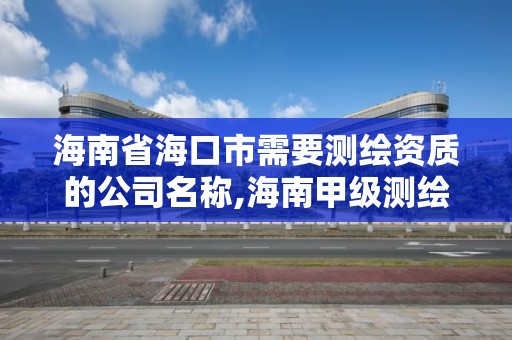 海南省海口市需要测绘资质的公司名称,海南甲级测绘